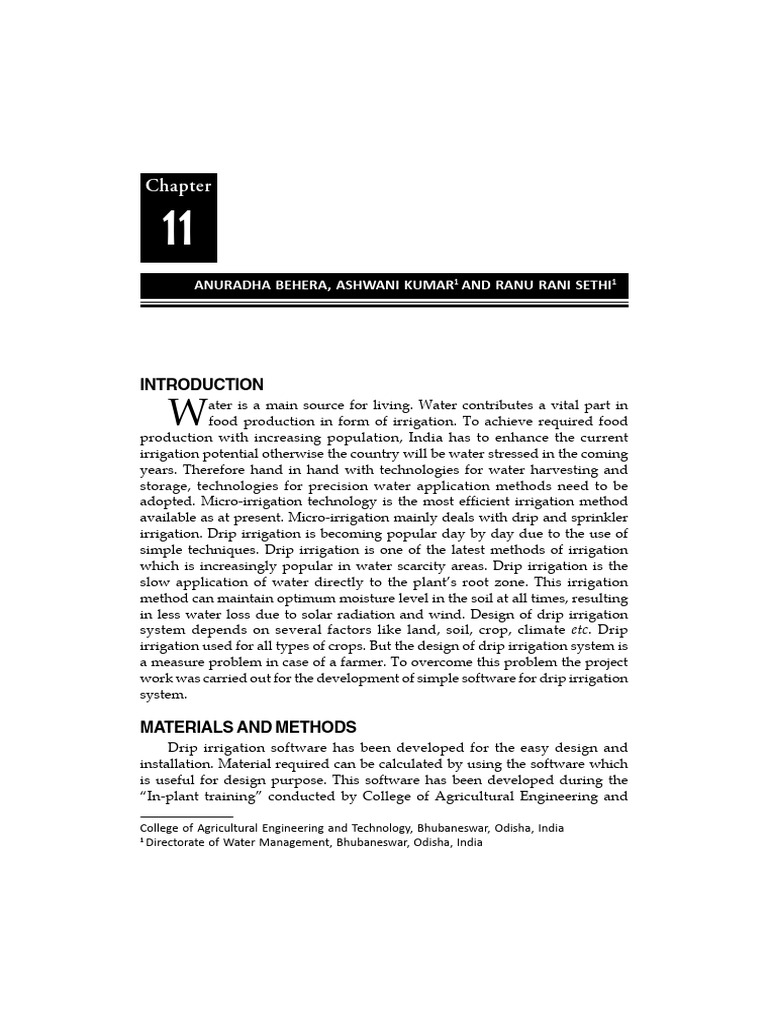 Chapter

11

ANURADHA BEHERA, ASHWANI KUMAR$^{1}$ AND RANU RANI SETHI$^{1}$

INTRODUCTION

Water is a main source for living. Water contributes a vital part in food production in form of irrigation. To achieve required food production with increasing population, India has to enhance the current irrigation potential otherwise the country will be water stressed in the coming years. Therefore hand in hand with technologies for water harvesting and storage, technologies for precision water application methods need to be adopted. Micro-irrigation technology is the most efficient irrigation method available as at present. Micro-irrigation mainly deals with drip and sprinkler irrigation. Drip irrigation is becoming popular day by day due to the use of simple techniques. Drip irrigation is one of the latest methods of irrigation which is increasingly popular in water scarcity areas. Drip irrigation is the slow application of water directly to the plant's root zone. This irrigation method can maintain optimum moisture level in the soil at all times, resulting in less water loss due to solar radiation and wind. Design of drip irrigation system depends on several factors like land, soil, crop, climate etc. Drip irrigation used for all types of crops. But the design of drip irrigation system is a measure problem in case of a farmer. To overcome this problem the project work was carried out for the development of simple software for drip irrigation system.

MATERIALS AND METHODS

Drip irrigation software has been developed for the easy design and installation. Material required can be calculated by using the software which is useful for design purpose. This software has been developed during the "In-plant training" conducted by College of Agricultural Engineering and

College of Agricultural Engineering and Technology, Bhubaneswar, Odisha, India
$^{1}$ Directorate of Water Management, Bhubaneswar, Odisha, India